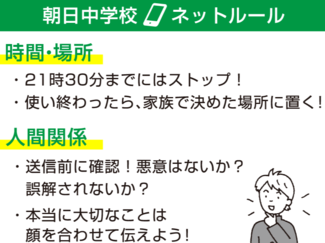 朝日中学校 ネットルール

時間・場所

・21時30分までにはストップ！

・使い終わったら、家族で決めた場所に置く！

人間関係

・送信前に確認！悪意はないか？誤解されないか？

・本当に大切なことは顔を合わせて伝えよう！